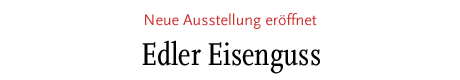 Neue Ausstellung eröffnet

Edler Eisenguss